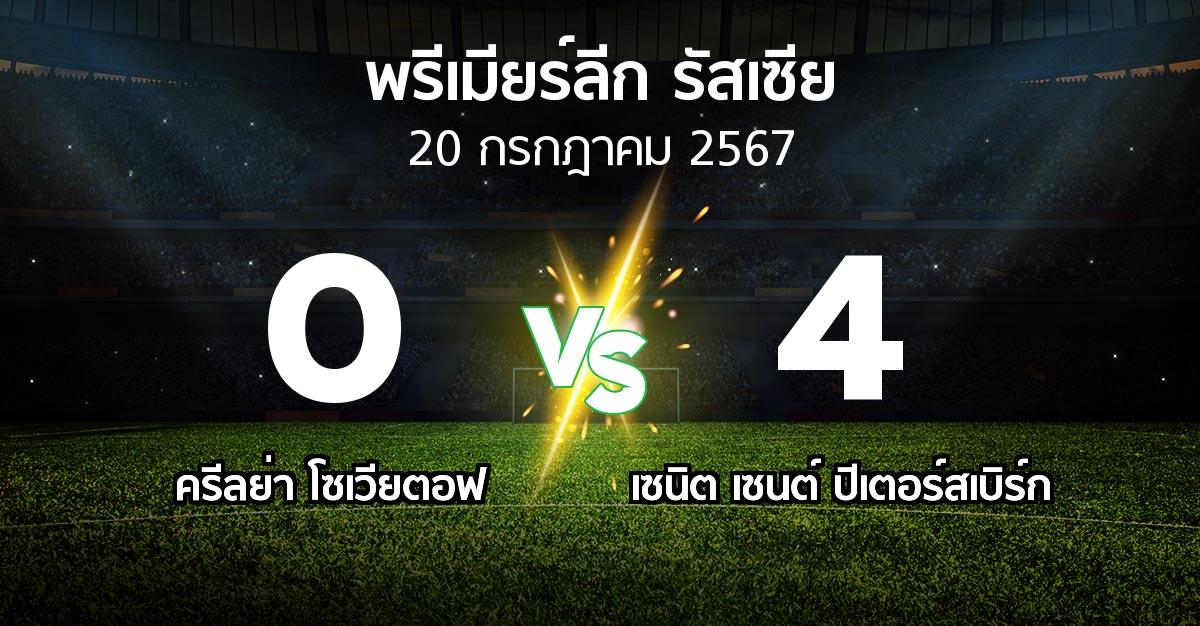 พรีเมียร์ลีก รัสเซีย
20 กรกฎาคม 2567

0
VS
4

ครีลย่า โซเวียตอฟ
เซนิต เซนต์ ปีเตอร์สเบิร์ก